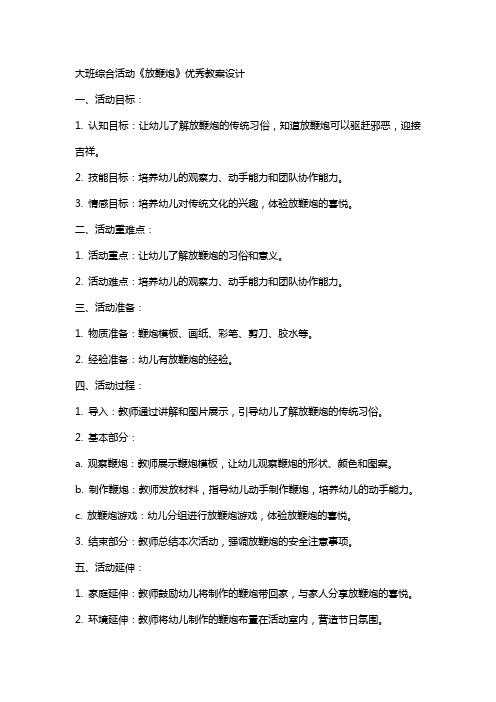 大班综合活动《放鞭炮》优秀教案设计

一、活动目标：

1. 认知目标：让幼儿了解放鞭炮的传统习俗，知道放鞭炮可以驱赶邪恶，迎接吉祥。

2. 技能目标：培养幼儿的观察力、动手能力和团队协作能力。

3. 情感目标：培养幼儿对传统文化的兴趣，体验放鞭炮的喜悦。

二、活动重难点：

1. 活动重点：让幼儿了解放鞭炮的习俗和意义。

2. 活动难点：培养幼儿的观察力、动手能力和团队协作能力。

三、活动准备：

1. 物质准备：鞭炮模板、画纸、彩笔、剪刀、胶水等。

2. 经验准备：幼儿有放鞭炮的经验。

四、活动过程：

1. 导入：教师通过讲解和图片展示，引导幼儿了解放鞭炮的传统习俗。

2. 基本部分：

a. 观察鞭炮：教师展示鞭炮模板，让幼儿观察鞭炮的形状、颜色和图案。

b. 制作鞭炮：教师发放材料，指导幼儿动手制作鞭炮，培养幼儿的动手能力。

c. 放鞭炮游戏：幼儿分组进行放鞭炮游戏，体验放鞭炮的喜悦。

3. 结束部分：教师总结本次活动，强调放鞭炮的安全注意事项。

五、活动延伸：

1. 家庭延伸：教师鼓励幼儿将制作的鞭炮带回家，与家人分享放鞭炮的喜悦。

2. 环境延伸：教师将幼儿制作的鞭炮布置在活动室内，营造节日氛围。